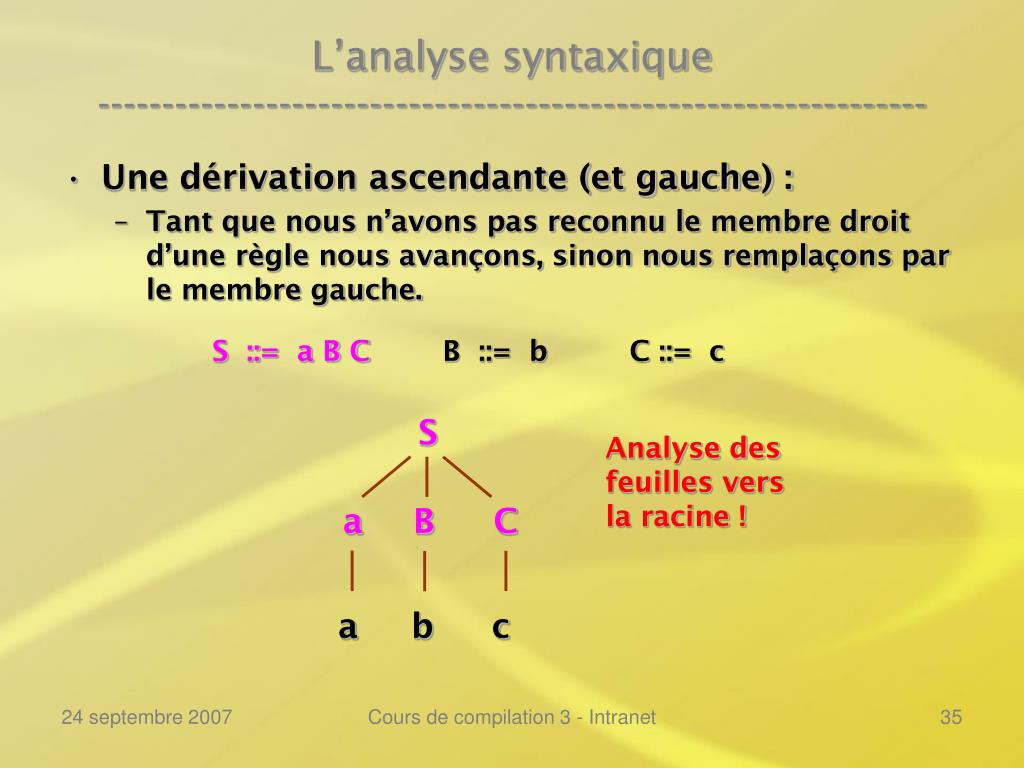 L'analyse syntaxique
-----------------------------------------------------------------

• Une dérivation ascendante (et gauche) :
– Tant que nous n'avons pas reconnu le membre droit d'une règle nous avançons, sinon nous remplaçons par le membre gauche.

S ::= a B C B ::= b C ::= c

S

a B C

a b c

Analyse des feuilles vers la racine !

24 septembre 2007 Cours de compilation 3 - Intranet 35